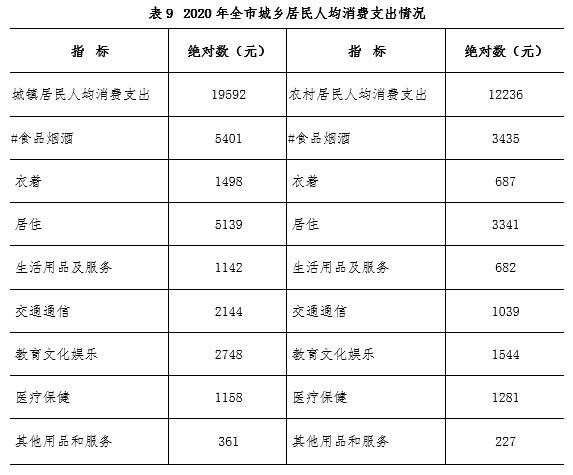 表 9 2020 年全市城乡居民人均消费支出情况

| 指 标 | 绝对数（元） | 指 标 | 绝对数（元） |
|---|---|---|---|
| 城镇居民人均消费支出 | 19592 | 农村居民人均消费支出 | 12236 |
| #食品烟酒 | 5401 | #食品烟酒 | 3435 |
| 衣着 | 1498 | 衣着 | 687 |
| 居住 | 5139 | 居住 | 3341 |
| 生活用品及服务 | 1142 | 生活用品及服务 | 682 |
| 交通通信 | 2144 | 交通通信 | 1039 |
| 教育文化娱乐 | 2748 | 教育文化娱乐 | 1544 |
| 医疗保健 | 1158 | 医疗保健 | 1281 |
| 其他用品和服务 | 361 | 其他用品和服务 | 227 |